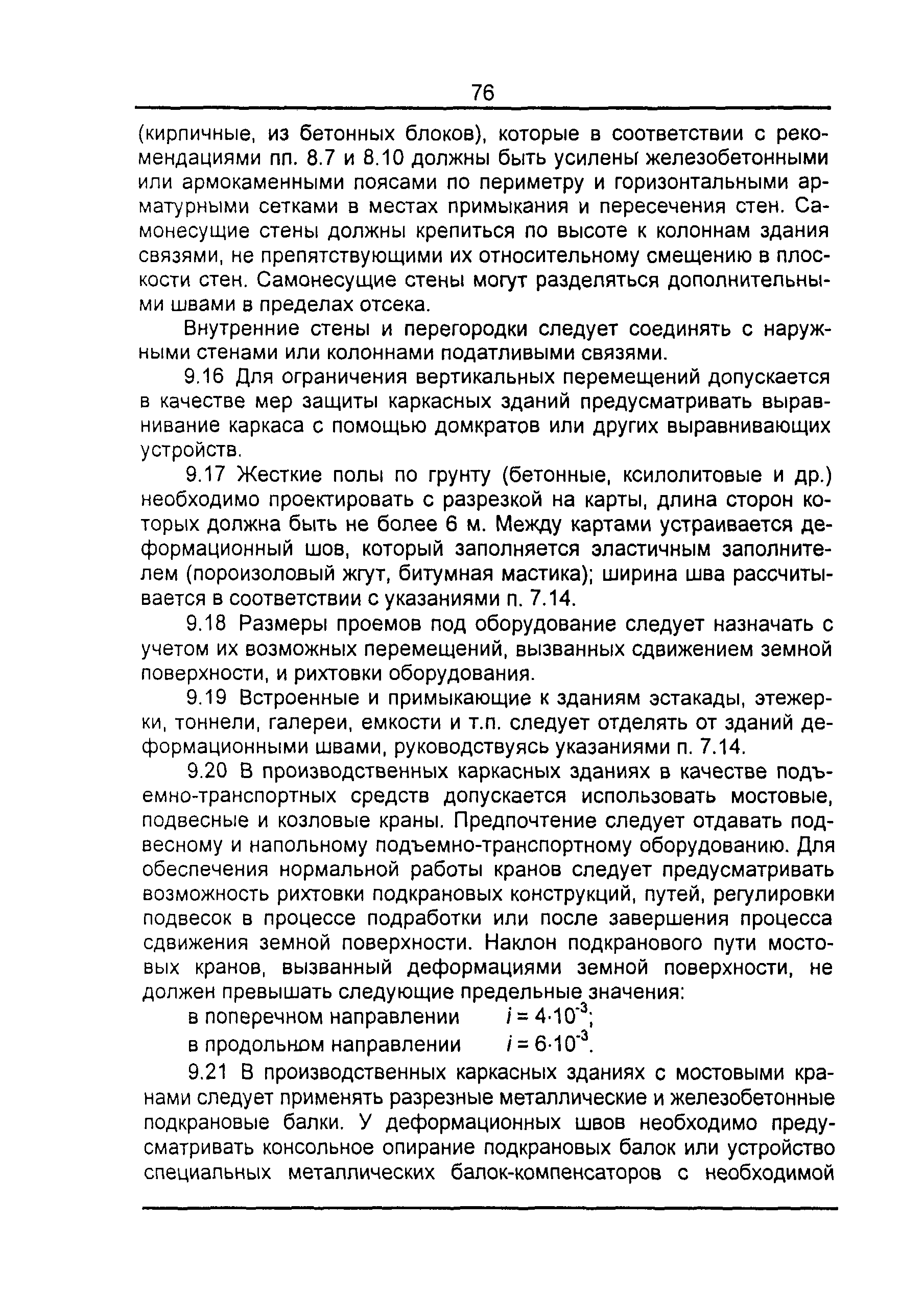 76

(кирпичные, из бетонных блоков), которые в соответствии с рекомендациями пп. 8.7 и 8.10 должны быть усилены железобетонными или армокаменными поясами по периметру и горизонтальными арматурными сетками в местах примыкания и пересечения стен. Самонесущие стены должны крепиться по высоте к колоннам здания связями, не препятствующими их относительному смещению в плоскости стен. Самонесущие стены могут разделяться дополнительными швами в пределах отсека.

Внутренние стены и перегородки следует соединять с наружными стенами или колоннами податливыми связями.

9.16 Для ограничения вертикальных перемещений допускается в качестве мер защиты каркасных зданий предусматривать выравнивание каркаса с помощью домкратов или других выравнивающих устройств.

9.17 Жесткие полы по грунту (бетонные, ксилолитовые и др.) необходимо проектировать с разрезкой на карты, длина сторон которых должна быть не более 6 м. Между картами устраивается деформационный шов, который заполняется эластичным заполнителем (пороизоловый жгут, битумная мастика); ширина шва рассчитывается в соответствии с указаниями п. 7.14.

9.18 Размеры проемов под оборудование следует назначать с учетом их возможных перемещений, вызванных сдвижением земной поверхности, и рихтовки оборудования.

9.19 Встроенные и примыкающие к зданиям эстакады, этежерки, тоннели, галереи, емкости и т.п. следует отделять от зданий деформационными швами, руководствуясь указаниями п. 7.14.

9.20 В производственных каркасных зданиях в качестве подъемно-транспортных средств допускается использовать мостовые, подвесные и козловые краны. Предпочтение следует отдавать подвесному и напольному подъемно-транспортному оборудованию. Для обеспечения нормальной работы кранов следует предусматривать возможность рихтовки подкрановых конструкций, путей, регулировки подвесок в процессе подработки или после завершения процесса сдвижения земной поверхности. Наклон подкранового пути мостовых кранов, вызванный деформациями земной поверхности, не должен превышать следующие предельные значения:

в поперечном направлении $i = 4 \cdot 10^{-3}$;

в продольном направлении $i = 6 \cdot 10^{-3}$.

9.21 В производственных каркасных зданиях с мостовыми кранами следует применять разрезные металлические и железобетонные подкрановые балки. У деформационных швов необходимо предусматривать консольное опирание подкрановых балок или устройство специальных металлических балок-компенсаторов с необходимой